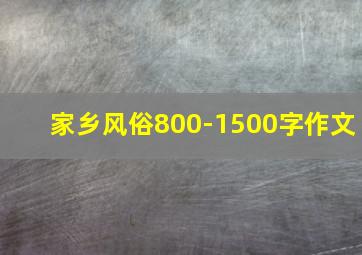 家乡风俗800-1500字作文